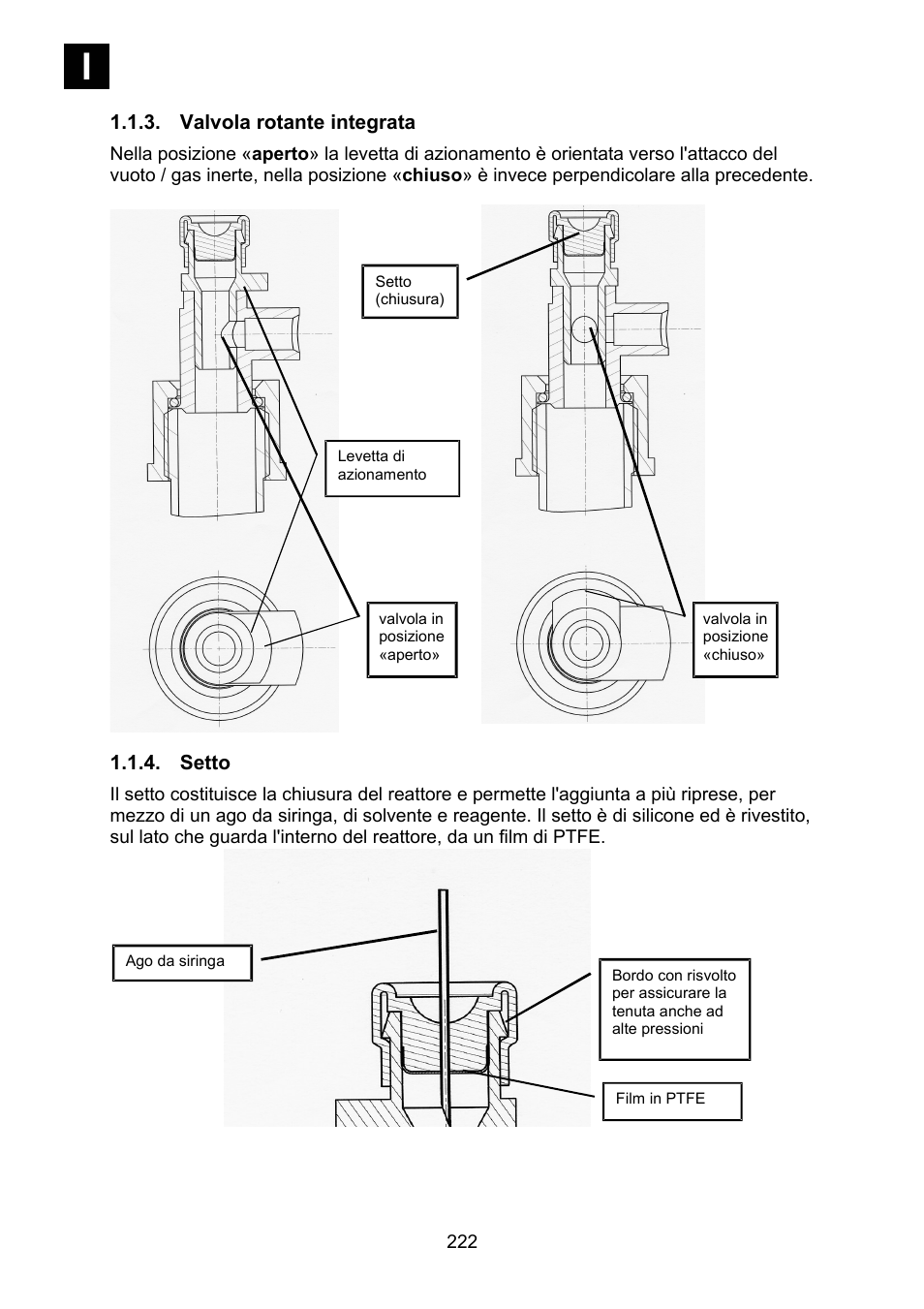 I

1.1.3. Valvola rotante integrata

Nella posizione «aperto» la levetta di azionamento è orientata verso l'attacco del vuoto / gas inerte, nella posizione «chiuso» è invece perpendicolare alla precedente.

Setto (chiusura)

Levetta di azionamento

valvola in posizione «aperto»

valvola in posizione «chiuso»

1.1.4. Setto

Il setto costituisce la chiusura del reattore e permette l'aggiunta a più riprese, per mezzo di un ago da siringa, di solvente e reagente. Il setto è di silicone ed è rivestito, sul lato che guarda l'interno del reattore, da un film di PTFE.

Ago da siringa

Bordo con risvolto per assicurare la tenuta anche ad alte pressioni

Film in PTFE

222